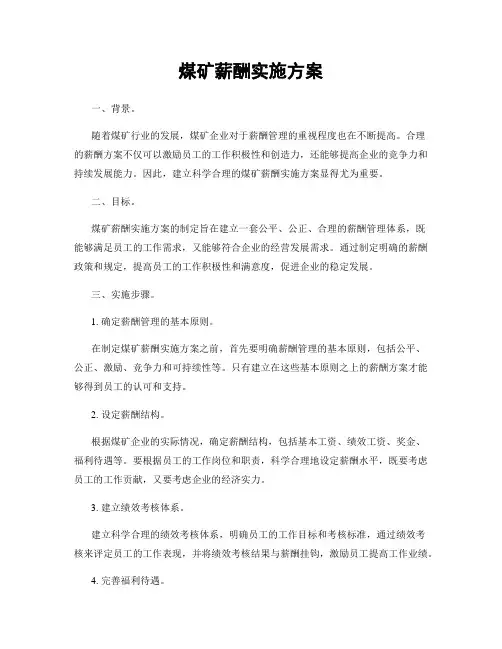 煤矿薪酬实施方案

一、背景。

随着煤矿行业的发展，煤矿企业对于薪酬管理的重视程度也在不断提高。合理的薪酬方案不仅可以激励员工的工作积极性和创造力，还能够提高企业的竞争力和持续发展能力。因此，建立科学合理的煤矿薪酬实施方案显得尤为重要。

二、目标。

煤矿薪酬实施方案的制定旨在建立一套公平、公正、合理的薪酬管理体系，既能够满足员工的工作需求，又能够符合企业的经营发展需求。通过制定明确的薪酬政策和规定，提高员工的工作积极性和满意度，促进企业的稳定发展。

三、实施步骤。

1. 确定薪酬管理的基本原则。

在制定煤矿薪酬实施方案之前，首先要明确薪酬管理的基本原则，包括公平、公正、激励、竞争力和可持续性等。只有建立在这些基本原则之上的薪酬方案才能够得到员工的认可和支持。

2. 设定薪酬结构。

根据煤矿企业的实际情况，确定薪酬结构，包括基本工资、绩效工资、奖金、福利待遇等。要根据员工的工作岗位和职责，科学合理地设定薪酬水平，既要考虑员工的工作贡献，又要考虑企业的经济实力。

3. 建立绩效考核体系。

建立科学合理的绩效考核体系，明确员工的工作目标和考核标准，通过绩效考核来评定员工的工作表现，并将绩效考核结果与薪酬挂钩，激励员工提高工作业绩。

4. 完善福利待遇。